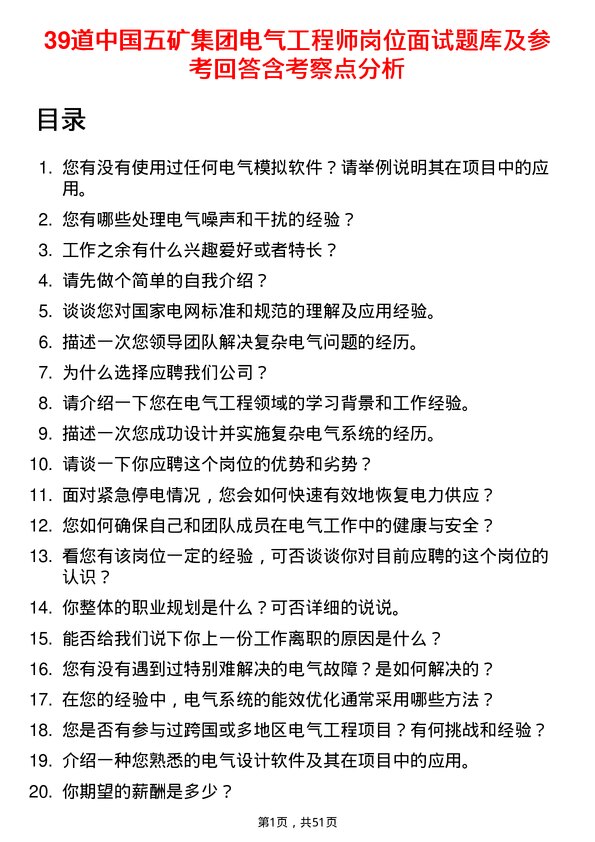 39道中国五矿集团电气工程师岗位面试题库及参考回答含考察点分析

目录

1. 您有没有使用过任何电气模拟软件？请举例说明其在项目中的应用。
2. 您有哪些处理电气噪声和干扰的经验？
3. 工作之余有什么兴趣爱好或者特长？
4. 请先做个简单的自我介绍？
5. 谈谈您对国家电网标准和规范的理解及应用经验。
6. 描述一次您领导团队解决复杂电气问题的经历。
7. 为什么选择应聘我们公司？
8. 请介绍一下您在电气工程领域的学习背景和工作经验。
9. 描述一次您成功设计并实施复杂电气系统的经历。
10. 请谈一下你应聘这个岗位的优势和劣势？
11. 面对紧急停电情况，您会如何快速有效地恢复电力供应？
12. 您如何确保自己和团队成员在电气工作中的健康与安全？
13. 看您有该岗位一定的经验，可否谈谈你对目前应聘的这个岗位的认识？
14. 你整体的职业规划是什么？可否详细的说说。
15. 能否给我们说下你上一份工作离职的原因是什么？
16. 您有没有遇到过特别难解决的电气故障？是如何解决的？
17. 在您的经验中，电气系统的能效优化通常采用哪些方法？
18. 您是否有参与过跨国或多地区电气工程项目？有何挑战和经验？
19. 介绍一种您熟悉的电气设计软件及其在项目中的应用。
20. 你期望的薪酬是多少？

第1页，共51页